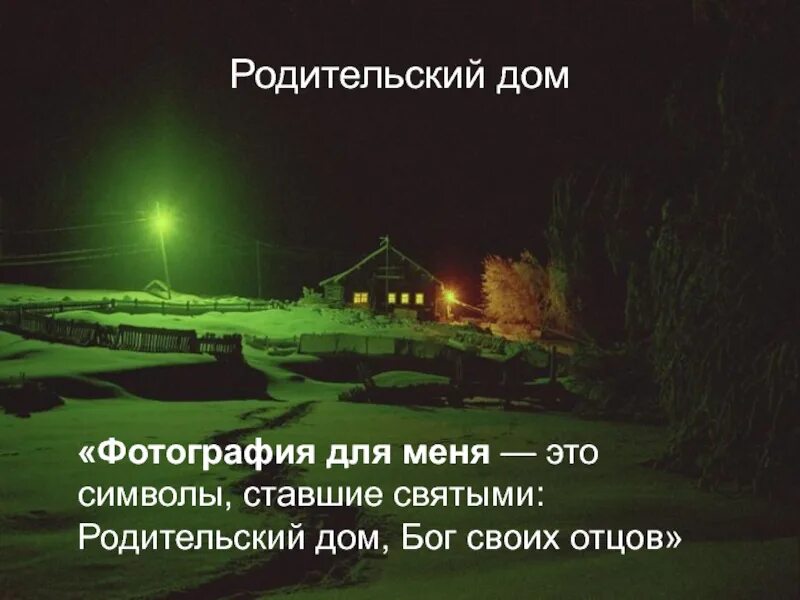 Родительский дом

«Фотография для меня — это символы, ставшие святыми: Родительский дом, Бог своих отцов»